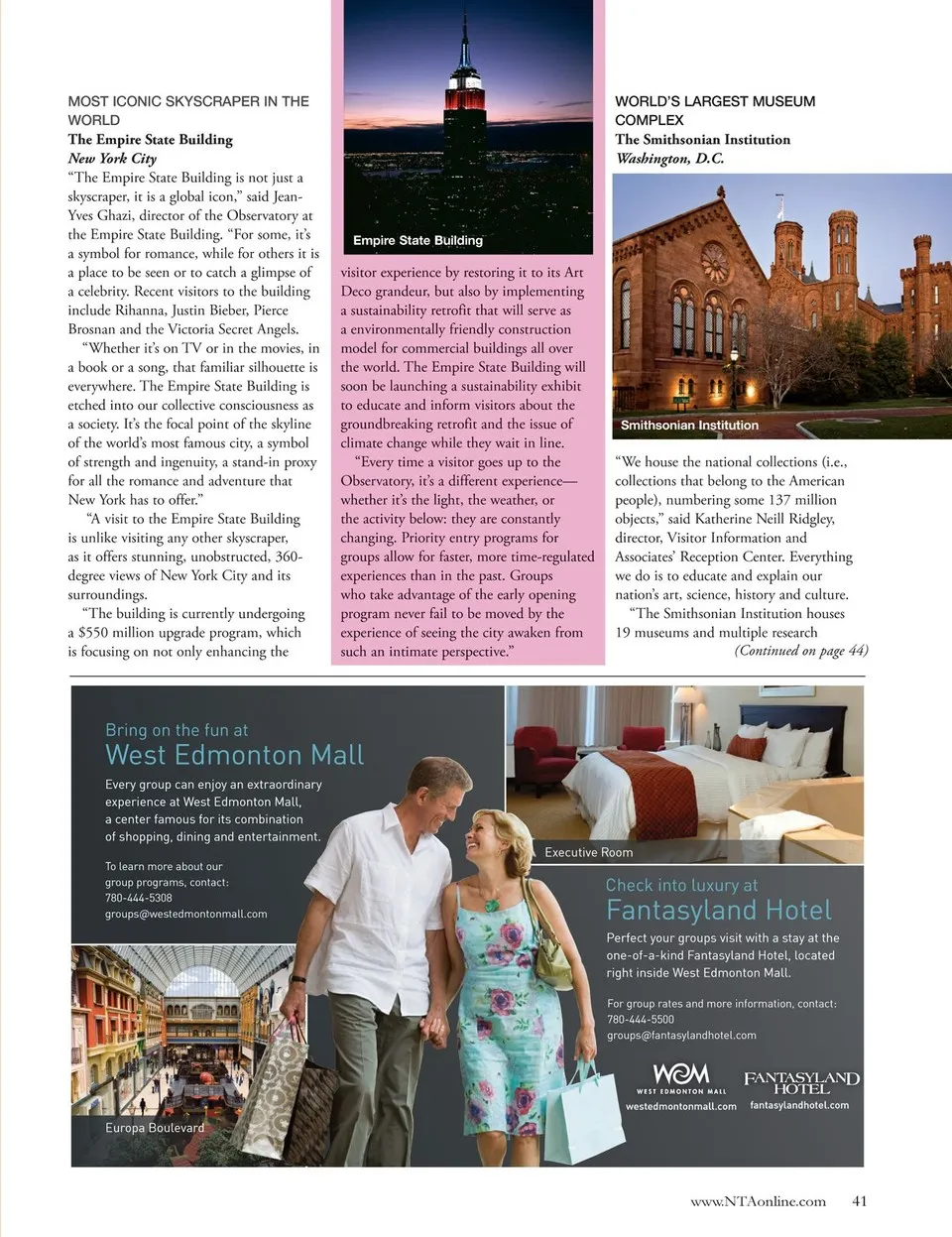 MOST ICONIC SKYSCRAPER IN THE WORLD
The Empire State Building
New York City

"The Empire State Building is not just a skyscraper, it is a global icon," said Jean-Yves Ghazi, director of the Observatory at the Empire State Building. "For some, it's a symbol for romance, while for others it is a place to be seen or to catch a glimpse of a celebrity. Recent visitors to the building include Rihanna, Justin Bieber, Pierce Brosnan and the Victoria Secret Angels.

"Whether it's on TV or in the movies, in a book or a song, that familiar silhouette is everywhere. The Empire State Building is etched into our collective consciousness as a society. It's the focal point of the skyline of the world's most famous city, a symbol of strength and ingenuity, a stand-in proxy for all the romance and adventure that New York has to offer."

"A visit to the Empire State Building is unlike visiting any other skyscraper, as it offers stunning, unobstructed, 360-degree views of New York City and its surroundings.

"The building is currently undergoing a $550 million upgrade program, which is focusing on not only enhancing the

Empire State Building

visitor experience by restoring it to its Art Deco grandeur, but also by implementing a sustainability retrofit that will serve as a environmentally friendly construction model for commercial buildings all over the world. The Empire State Building will soon be launching a sustainability exhibit to educate and inform visitors about the groundbreaking retrofit and the issue of climate change while they wait in line.

"Every time a visitor goes up to the Observatory, it's a different experience—whether it's the light, the weather, or the activity below: they are constantly changing. Priority entry programs for groups allow for faster, more time-regulated experiences than in the past. Groups who take advantage of the early opening program never fail to be moved by the experience of seeing the city awaken from such an intimate perspective."

WORLD'S LARGEST MUSEUM COMPLEX
The Smithsonian Institution
Washington, D.C.

Smithsonian Institution

"We house the national collections (i.e., collections that belong to the American people), numbering some 137 million objects," said Katherine Neill Ridgley, director, Visitor Information and Associates' Reception Center. Everything we do is to educate and explain our nation's art, science, history and culture.

"The Smithsonian Institution houses 19 museums and multiple research
(Continued on page 44)

Bring on the fun at
West Edmonton Mall

Every group can enjoy an extraordinary experience at West Edmonton Mall, a center famous for its combination of shopping, dining and entertainment.

To learn more about our group programs, contact:
780-444-5308
groups@westedmontonmall.com

Europa Boulevard

Executive Room

Check into luxury at
Fantasyland Hotel

Perfect your groups visit with a stay at the one-of-a-kind Fantasyland Hotel, located right inside West Edmonton Mall.

For group rates and more information, contact:
780-444-5500
groups@fantasylandhotel.com

WEM
WEST EDMONTON MALL
westedmontonmall.com

FANTASYLAND HOTEL
fantasylandhotel.com

www.NTAonline.com 41